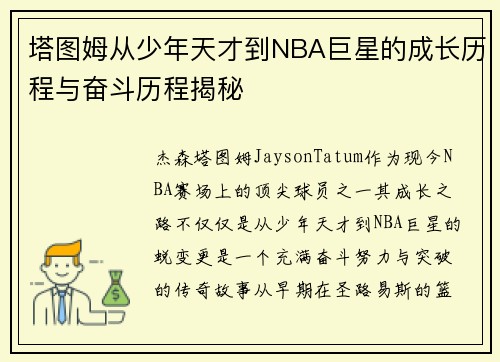 塔图姆从少年天才到NBA巨星的成长历程与奋斗历程揭秘

杰森塔图姆JaysonTatum作为现今NBA赛场上的顶尖球员之一其成长之路不仅仅是从少年天才到NBA巨星的蜕变更是一个充满奋斗努力与突破的传奇故事从早期在圣路易斯的篮

$